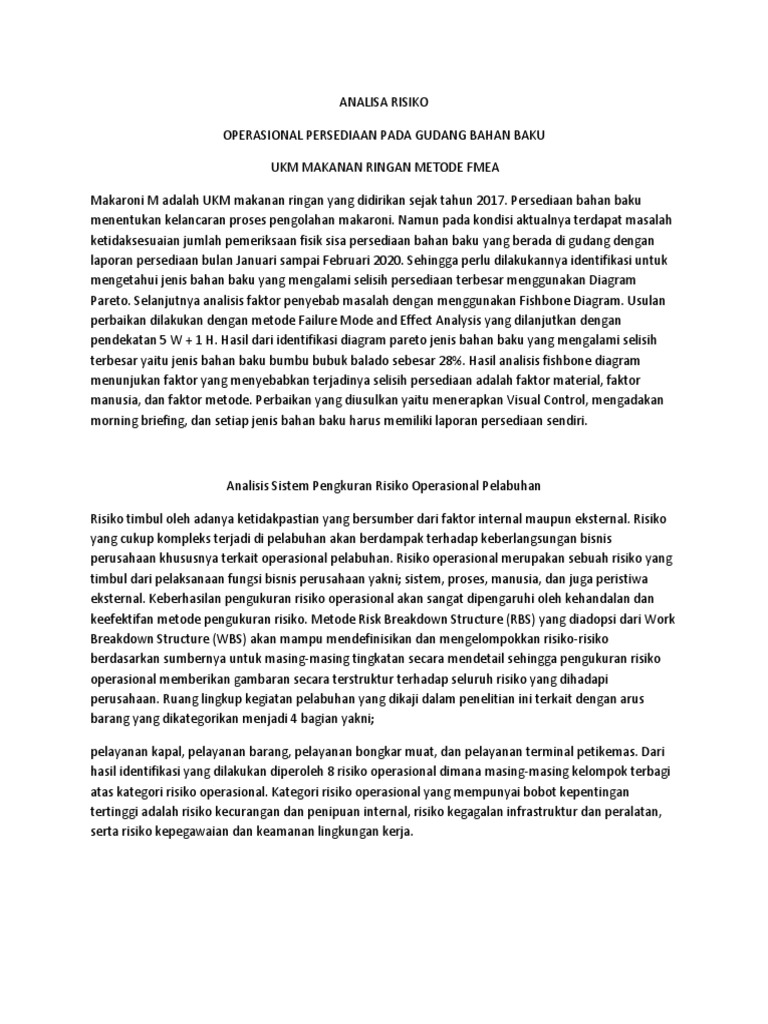 ANALISA RISIKO

OPERASIONAL PERSEDIAAN PADA GUDANG BAHAN BAKU

UKM MAKANAN RINGAN METODE FMEA

Makaroni M adalah UKM makanan ringan yang didirikan sejak tahun 2017. Persediaan bahan baku menentukan kelancaran proses pengolahan makaroni. Namun pada kondisi aktualnya terdapat masalah ketidaksesuaian jumlah pemeriksaan fisik sisa persediaan bahan baku yang berada di gudang dengan laporan persediaan bulan Januari sampai Februari 2020. Sehingga perlu dilakukannya identifikasi untuk mengetahui jenis bahan baku yang mengalami selisih persediaan terbesar menggunakan Diagram Pareto. Selanjutnya analisis faktor penyebab masalah dengan menggunakan Fishbone Diagram. Usulan perbaikan dilakukan dengan metode Failure Mode and Effect Analysis yang dilanjutkan dengan pendekatan 5 W + 1 H. Hasil dari identifikasi diagram pareto jenis bahan baku yang mengalami selisih terbesar yaitu jenis bahan baku bumbu bubuk balado sebesar 28%. Hasil analisis fishbone diagram menunjukan faktor yang menyebabkan terjadinya selisih persediaan adalah faktor material, faktor manusia, dan faktor metode. Perbaikan yang diusulkan yaitu menerapkan Visual Control, mengadakan morning briefing, dan setiap jenis bahan baku harus memiliki laporan persediaan sendiri.

Analisis Sistem Pengkuran Risiko Operasional Pelabuhan

Risiko timbul oleh adanya ketidakpastian yang bersumber dari faktor internal maupun eksternal. Risiko yang cukup kompleks terjadi di pelabuhan akan berdampak terhadap keberlangsungan bisnis perusahaan khususnya terkait operasional pelabuhan. Risiko operasional merupakan sebuah risiko yang timbul dari pelaksanaan fungsi bisnis perusahaan yakni; sistem, proses, manusia, dan juga peristiwa eksternal. Keberhasilan pengukuran risiko operasional akan sangat dipengaruhi oleh kehandalan dan keefektifan metode pengukuran risiko. Metode Risk Breakdown Structure (RBS) yang diadopsi dari Work Breakdown Structure (WBS) akan mampu mendefinisikan dan mengelompokkan risiko-risiko berdasarkan sumbernya untuk masing-masing tingkatan secara mendetail sehingga pengukuran risiko operasional memberikan gambaran secara terstruktur terhadap seluruh risiko yang dihadapi perusahaan. Ruang lingkup kegiatan pelabuhan yang dikaji dalam penelitian ini terkait dengan arus barang yang dikategorikan menjadi 4 bagian yakni;

pelayanan kapal, pelayanan barang, pelayanan bongkar muat, dan pelayanan terminal petikemas. Dari hasil identifikasi yang dilakukan diperoleh 8 risiko operasional dimana masing-masing kelompok terbagi atas kategori risiko operasional. Kategori risiko operasional yang mempunyai bobot kepentingan tertinggi adalah risiko kecurangan dan penipuan internal, risiko kegagalan infrastruktur dan peralatan, serta risiko kepegawaian dan keamanan lingkungan kerja.